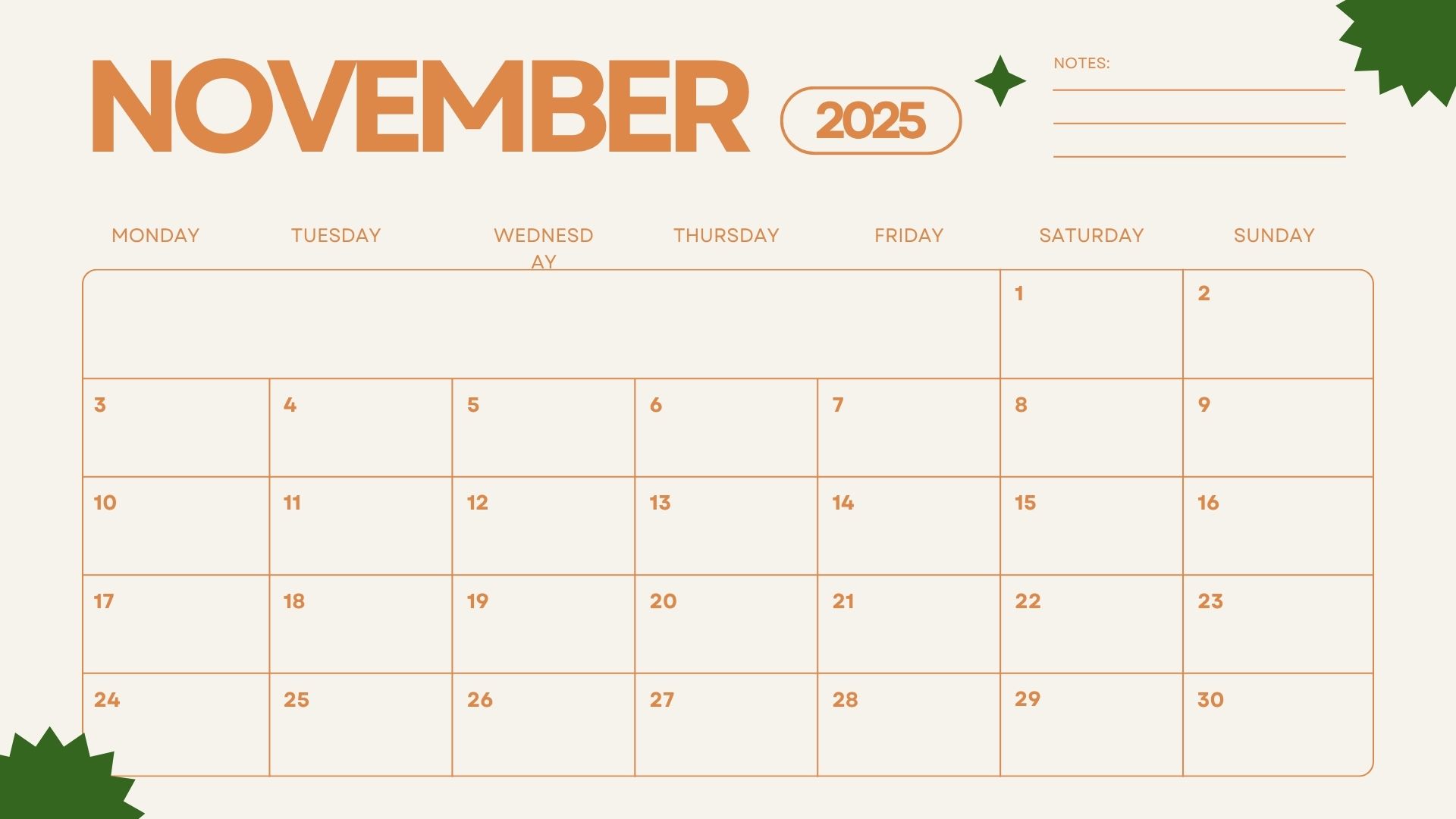 NOVEMBER

2025

NOTES:
____
____
____

| MONDAY | TUESDAY | WEDNESDAY | THURSDAY | FRIDAY | SATURDAY | SUNDAY |
|---|---|---|---|---|---|---|
| | | | | | 1 | 2 |
| 3 | 4 | 5 | 6 | 7 | 8 | 9 |
| 10 | 11 | 12 | 13 | 14 | 15 | 16 |
| 17 | 18 | 19 | 20 | 21 | 22 | 23 |
| 24 | 25 | 26 | 27 | 28 | 29 | 30 |